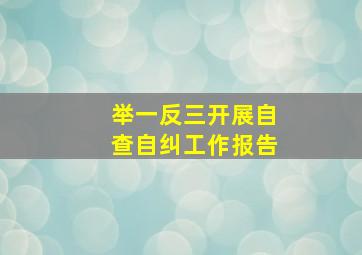 举一反三开展自查自纠工作报告